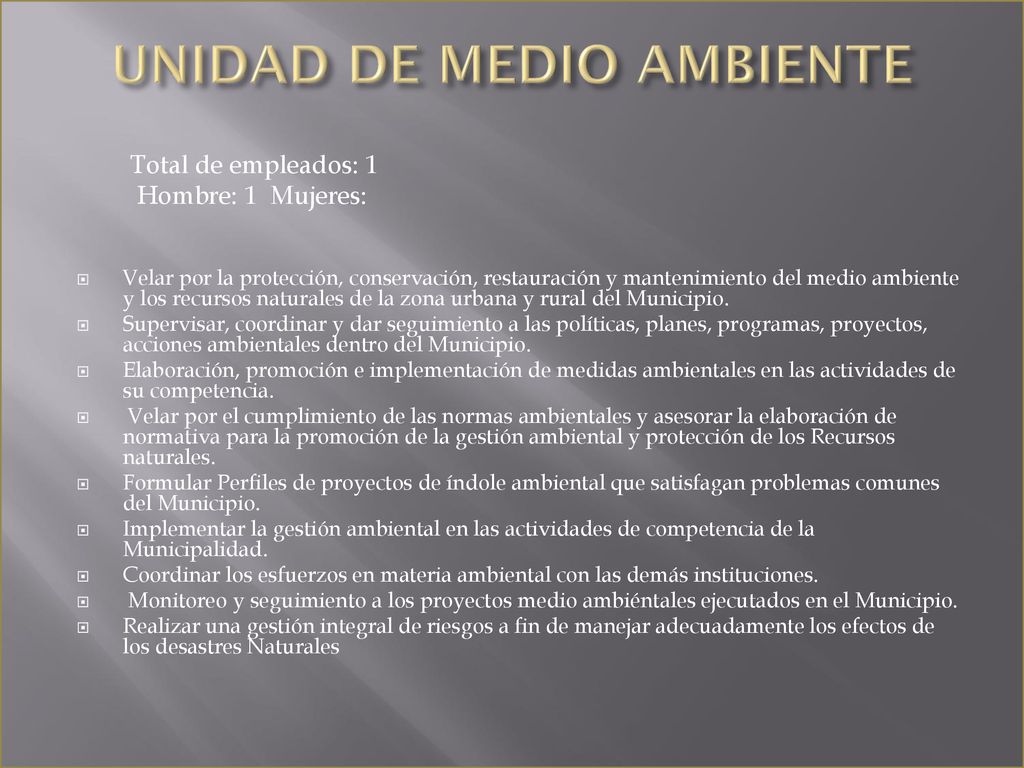 UNIDAD DE MEDIO AMBIENTE

Total de empleados: 1
Hombre: 1 Mujeres:

Velar por la protección, conservación, restauración y mantenimiento del medio ambiente y los recursos naturales de la zona urbana y rural del Municipio.
Supervisar, coordinar y dar seguimiento a las políticas, planes, programas, proyectos, acciones ambientales dentro del Municipio.
Elaboración, promoción e implementación de medidas ambientales en las actividades de su competencia.
Velar por el cumplimiento de las normas ambientales y asesorar la elaboración de normativa para la promoción de la gestión ambiental y protección de los Recursos naturales.
Formular Perfiles de proyectos de índole ambiental que satisfagan problemas comunes del Municipio.
Implementar la gestión ambiental en las actividades de competencia de la Municipalidad.
Coordinar los esfuerzos en materia ambiental con las demás instituciones.
Monitoreo y seguimiento a los proyectos medio ambiéntales ejecutados en el Municipio.
Realizar una gestión integral de riesgos a fin de manejar adecuadamente los efectos de los desastres Naturales